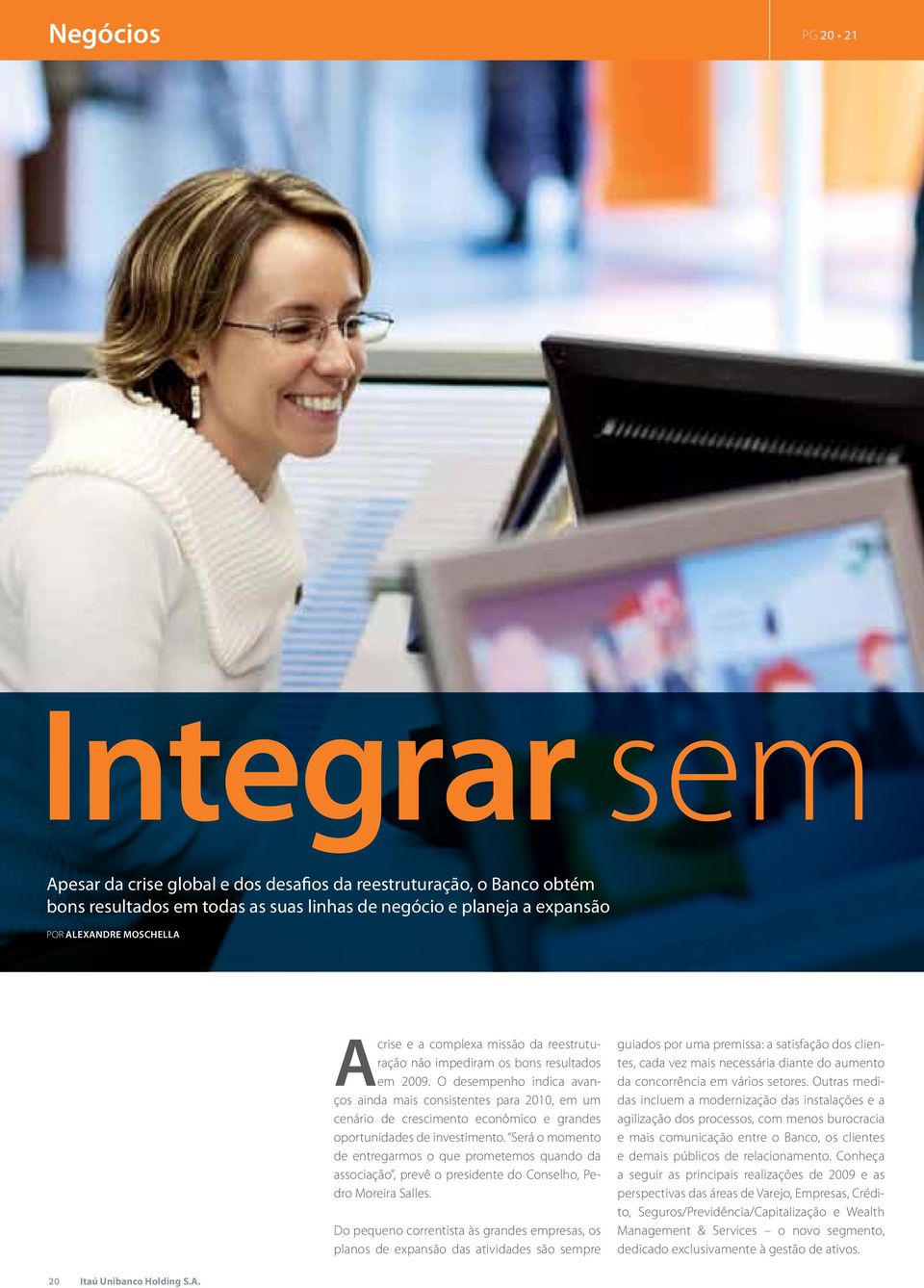 Negócios

PG 20 • 21

Integrar sem

Apesar da crise global e dos desafios da reestruturação, o Banco obtém bons resultados em todas as suas linhas de negócio e planeja a expansão

POR ALEXANDRE MOSCHELLA

A crise e a complexa missão da reestruturação não impediram os bons resultados em 2009. O desempenho indica avanços ainda mais consistentes para 2010, em um cenário de crescimento econômico e grandes oportunidades de investimento. "Será o momento de entregarmos o que prometemos quando da associação", prevê o presidente do Conselho, Pedro Moreira Salles.

Do pequeno correntista às grandes empresas, os planos de expansão das atividades são sempre guiados por uma premissa: a satisfação dos clientes, cada vez mais necessária diante do aumento da concorrência em vários setores. Outras medidas incluem a modernização das instalações e a agilização dos processos, com menos burocracia e mais comunicação entre o Banco, os clientes e demais públicos de relacionamento. Conheça a seguir as principais realizações de 2009 e as perspectivas das áreas de Varejo, Empresas, Crédito, Seguros/Previdência/Capitalização e Wealth Management & Services – o novo segmento, dedicado exclusivamente à gestão de ativos.

20 Itaú Unibanco Holding S.A.